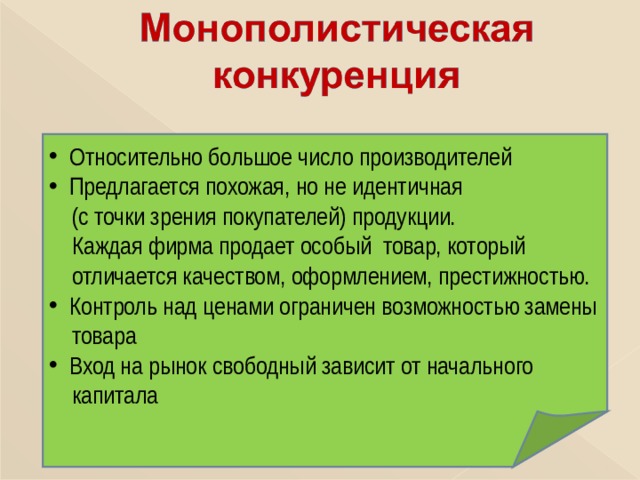 Монополистическая конкуренция

• Относительно большое число производителей
• Предлагается похожая, но не идентичная (с точки зрения покупателей) продукции. Каждая фирма продает особый товар, который отличается качеством, оформлением, престижностью.
• Контроль над ценами ограничен возможностью замены товара
• Вход на рынок свободный зависит от начального капитала